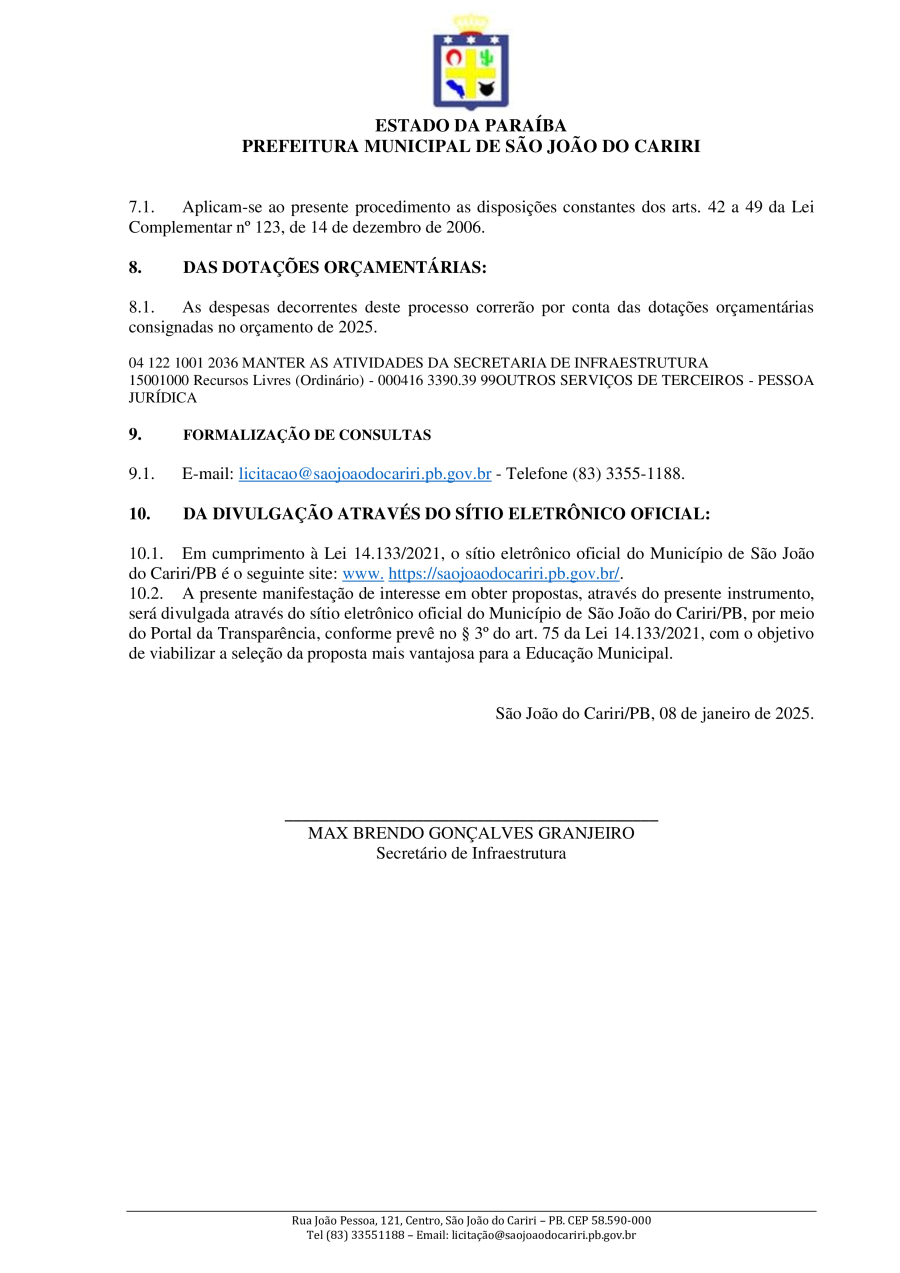 ESTADO DA PARAÍBA
PREFEITURA MUNICIPAL DE SÃO JOÃO DO CARIRI

7.1. Aplicam-se ao presente procedimento as disposições constantes dos arts. 42 a 49 da Lei Complementar nº 123, de 14 de dezembro de 2006.

8. DAS DOTAÇÕES ORÇAMENTÁRIAS:

8.1. As despesas decorrentes deste processo correrão por conta das dotações orçamentárias consignadas no orçamento de 2025.

04 122 1001 2036 MANTER AS ATIVIDADES DA SECRETARIA DE INFRAESTRUTURA
15001000 Recursos Livres (Ordinário) - 000416 3390.39 99OUTROS SERVIÇOS DE TERCEIROS - PESSOA JURÍDICA

9. FORMALIZAÇÃO DE CONSULTAS

9.1. E-mail: licitacao@saojoaodocariri.pb.gov.br - Telefone (83) 3355-1188.

10. DA DIVULGAÇÃO ATRAVÉS DO SÍTIO ELETRÔNICO OFICIAL:

10.1. Em cumprimento à Lei 14.133/2021, o sítio eletrônico oficial do Município de São João do Cariri/PB é o seguinte site: www. https://saojoaodocariri.pb.gov.br/.
10.2. A presente manifestação de interesse em obter propostas, através do presente instrumento, será divulgada através do sítio eletrônico oficial do Município de São João do Cariri/PB, por meio do Portal da Transparência, conforme prevê no § 3º do art. 75 da Lei 14.133/2021, com o objetivo de viabilizar a seleção da proposta mais vantajosa para a Educação Municipal.

São João do Cariri/PB, 08 de janeiro de 2025.

MAX BRENDO GONÇALVES GRANJEIRO
Secretário de Infraestrutura

Rua João Pessoa, 121, Centro, São João do Cariri – PB. CEP 58.590-000
Tel (83) 33551188 – Email: licitação@saojoaodocariri.pb.gov.br